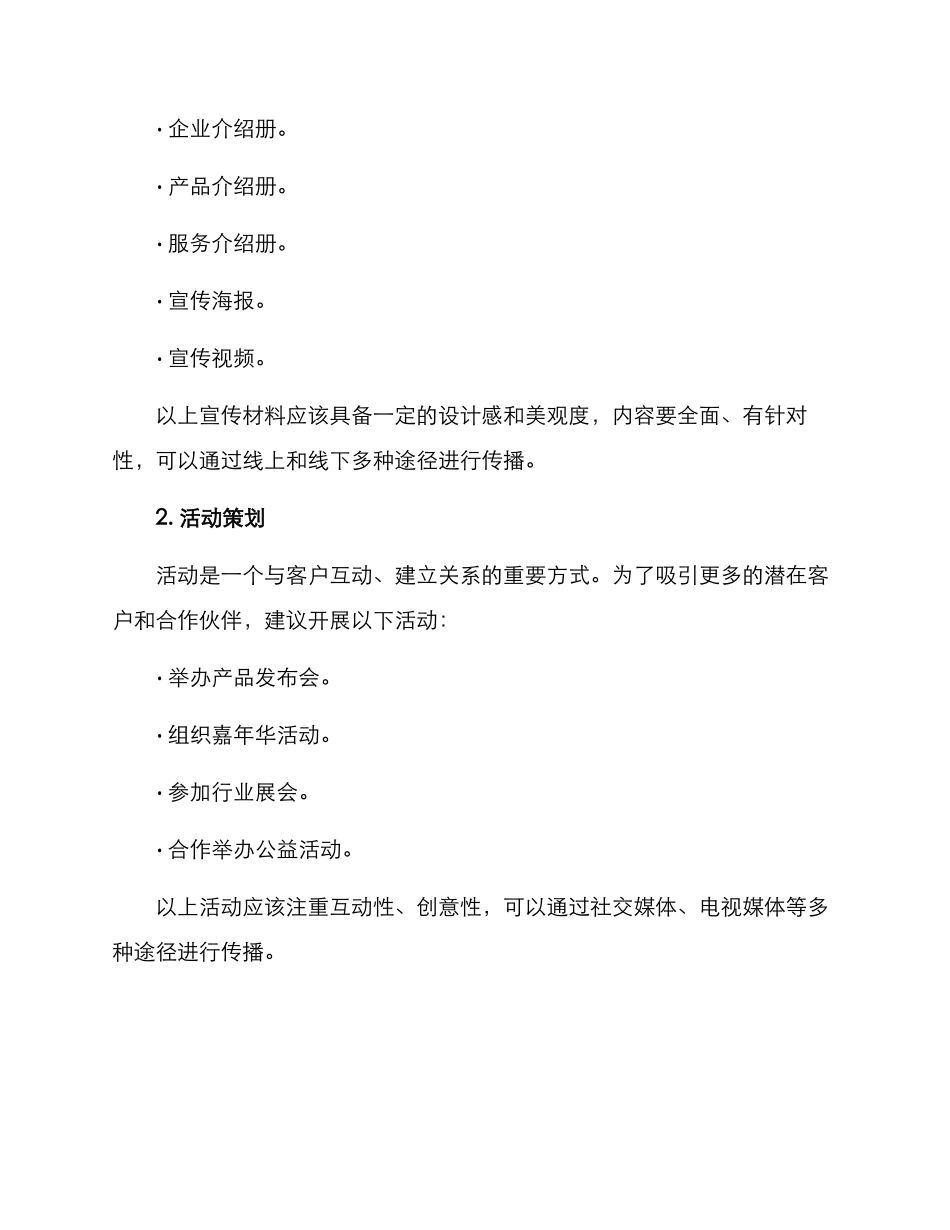 · 企业介绍册。

· 产品介绍册。

· 服务介绍册。

· 宣传海报。

· 宣传视频。

以上宣传材料应该具备一定的设计感和美观度，内容要全面、有针对性，可以通过线上和线下多种途径进行传播。

2. 活动策划

活动是一个与客户互动、建立关系的重要方式。为了吸引更多的潜在客户和合作伙伴，建议开展以下活动：

· 举办产品发布会。

· 组织嘉年华活动。

· 参加行业展会。

· 合作举办公益活动。

以上活动应该注重互动性、创意性，可以通过社交媒体、电视媒体等多种途径进行传播。